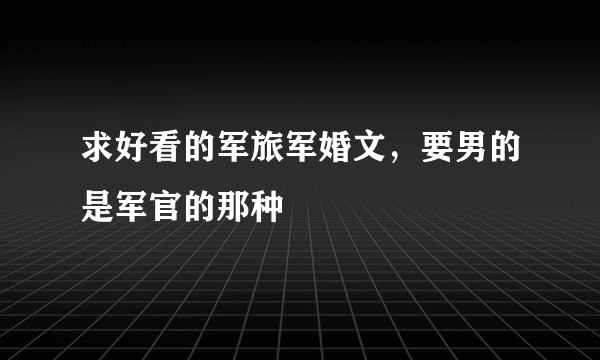 求好看的军旅军婚文，要男的是军官的那种